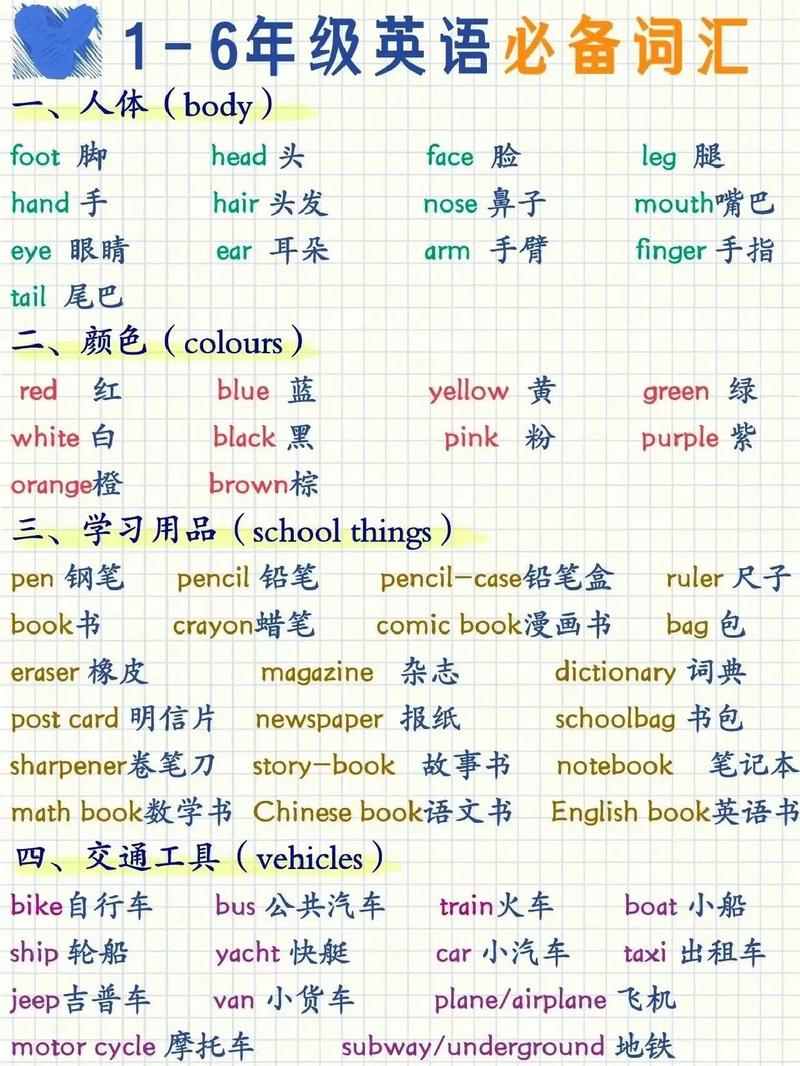 1-6年级英语必备词汇

一、人体（body）

foot 脚 head 头 face 脸 leg 腿
hand 手 hair 头发 nose 鼻子 mouth嘴巴
eye 眼睛 ear 耳朵 arm 手臂 finger 手指
tail 尾巴

二、颜色（colours）

red 红 blue 蓝 yellow 黄 green 绿
white 白 black 黑 pink 粉 purple 紫
orange橙 brown棕

三、学习用品（school things）

pen 钢笔 pencil 铅笔 pencil-case铅笔盒 ruler 尺子
book书 crayon蜡笔 comic book漫画书 bag 包
eraser 橡皮 magazine 杂志 dictionary 词典
post card 明信片 newspaper 报纸 schoolbag 书包
sharpener卷笔刀 story-book 故事书 notebook 笔记本
math book数学书 Chinese book语文书 English book英语书

四、交通工具（vehicles）

bike自行车 bus 公共汽车 train火车 boat 小船
ship 轮船 yacht 快艇 car 小汽车 taxi 出租车
jeep吉普车 van 小货车 plane/airplane 飞机
motor cycle 摩托车 subway/underground 地铁